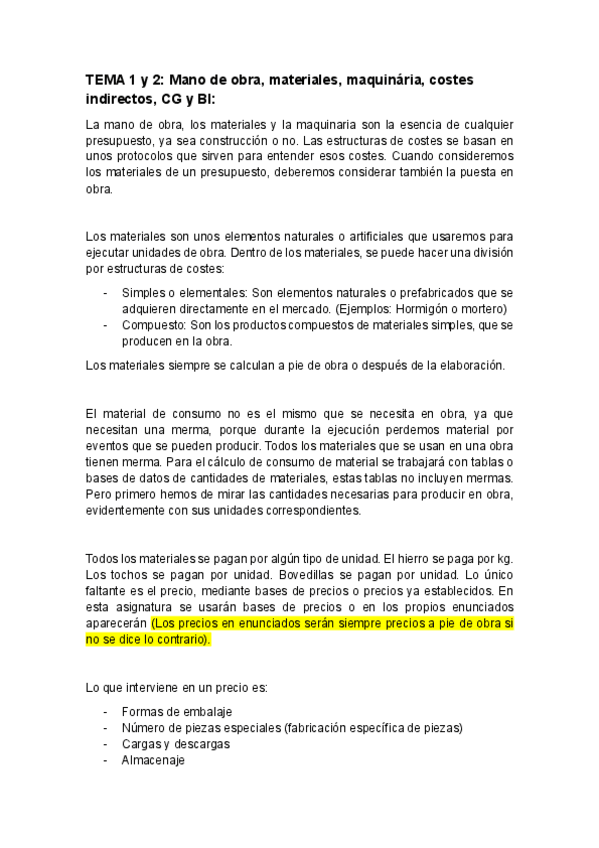 TEMA 1 y 2: Mano de obra, materiales, maquinária, costes indirectos, CG y BI:

La mano de obra, los materiales y la maquinaria son la esencia de cualquier presupuesto, ya sea construcción o no. Las estructuras de costes se basan en unos protocolos que sirven para entender esos costes. Cuando consideremos los materiales de un presupuesto, deberemos considerar también la puesta en obra.

Los materiales son unos elementos naturales o artificiales que usaremos para ejecutar unidades de obra. Dentro de los materiales, se puede hacer una división por estructuras de costes:

- Simples o elementales: Son elementos naturales o prefabricados que se adquieren directamente en el mercado. (Ejemplos: Hormigón o mortero)
- Compuesto: Son los productos compuestos de materiales simples, que se producen en la obra.

Los materiales siempre se calculan a pie de obra o después de la elaboración.

El material de consumo no es el mismo que se necesita en obra, ya que necesitan una merma, porque durante la ejecución perdemos material por eventos que se pueden producir. Todos los materiales que se usan en una obra tienen merma. Para el cálculo de consumo de material se trabajará con tablas o bases de datos de cantidades de materiales, estas tablas no incluyen mermas. Pero primero hemos de mirar las cantidades necesarias para producir en obra, evidentemente con sus unidades correspondientes.

Todos los materiales se pagan por algún tipo de unidad. El hierro se paga por kg. Los tochos se pagan por unidad. Bovedillas se pagan por unidad. Lo único faltante es el precio, mediante bases de precios o precios ya establecidos. En esta asignatura se usarán bases de precios o en los propios enunciados aparecerán (Los precios en enunciados serán siempre precios a pie de obra si no se dice lo contrario).

Lo que interviene en un precio es:

- Formas de embalaje
- Número de piezas especiales (fabricación específica de piezas)
- Cargas y descargas
- Almacenaje